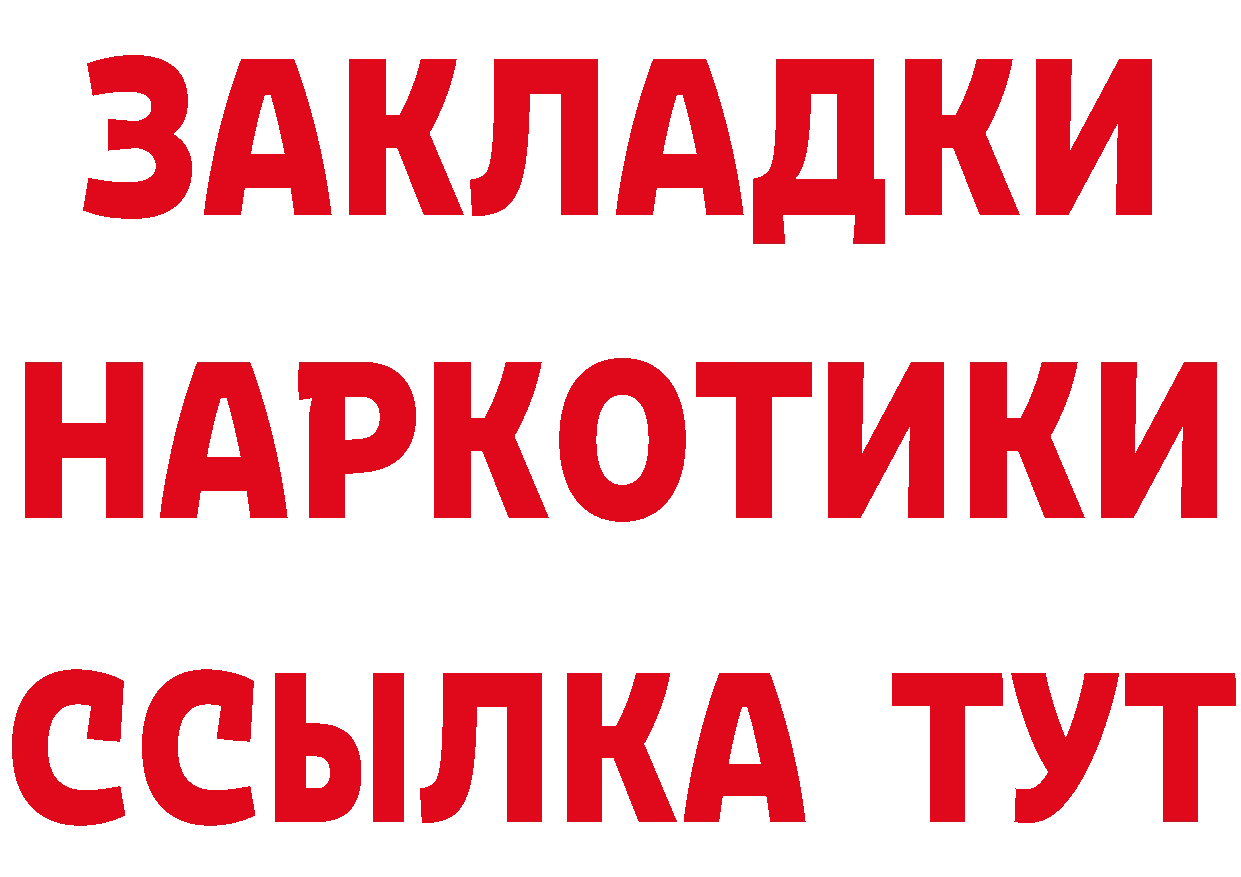 ЗАКЛАДКИ НАРКОТИКИ ССЫЛКА ТУТ